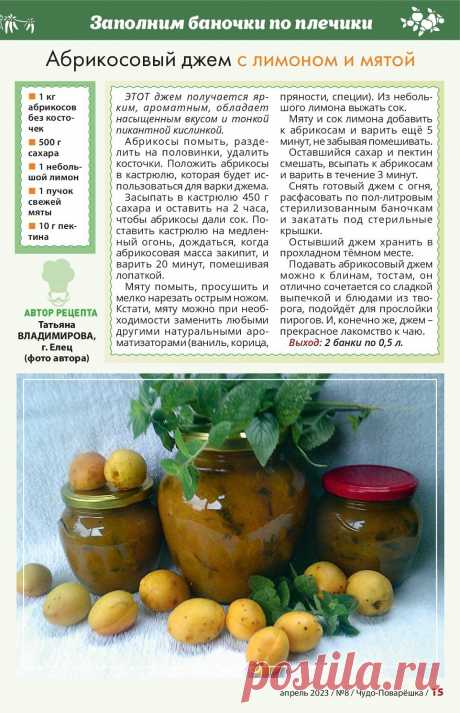 Заполним баночки по плечики

Абрикосовый джем с лимоном и мятой

1 кг абрикосов без косточек
500 г сахара
1 небольшой лимон
1 пучок свежей мяты
10 г пектина

АВТОР РЕЦЕПТА
Татьяна ВЛАДИМИРОВА, г. Елец
(фото автора)

ЭТОТ джем получается ярким, ароматным, обладает насыщенным вкусом и тонкой пикантной кислинкой.

Абрикосы помыть, разделить на половинки, удалить косточки. Положить абрикосы в кастрюлю, которая будет использоваться для варки джема.

Засыпать в кастрюлю 450 г сахара и оставить на 2 часа, чтобы абрикосы дали сок. Поставить кастрюлю на медленный огонь, дождаться, когда абрикосовая масса закипит, и варить 20 минут, помешивая лопаткой.

Мяту помыть, просушить и мелко нарезать острым ножом. Кстати, мяту можно при необходимости заменить любыми другими натуральными ароматизаторами (ваниль, корица, пряности, специи). Из небольшого лимона выжать сок.

Мяту и сок лимона добавить к абрикосам и варить ещё 5 минут, не забывая помешивать.

Оставшийся сахар и пектин смешать, всыпать к абрикосам и варить в течение 3 минут.

Снять готовый джем с огня, расфасовать по пол-литровым стерилизованным баночкам и закатать под стерильные крышки.

Остывший джем хранить в прохладном тёмном месте.

Подавать абрикосовый джем можно к блинам, тостам, он отлично сочетается со сладкой выпечкой и блюдами из творога, подойдёт для прослойки пирогов. И, конечно же, джем – прекрасное лакомство к чаю.

Выход: 2 банки по 0,5 л.

postila.ru

апрель 2023 / №8 / Чудо-Поварёшка / 15